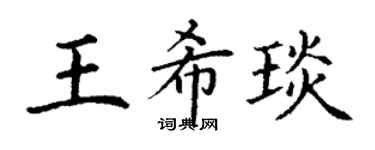 王希琰
词典网